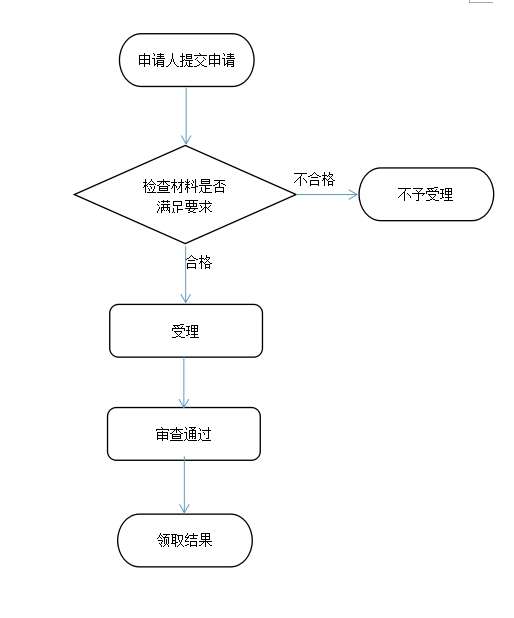 申请人提交申请

检查材料是否满足要求

不合格

不予受理

合格

受理

审查通过

领取结果